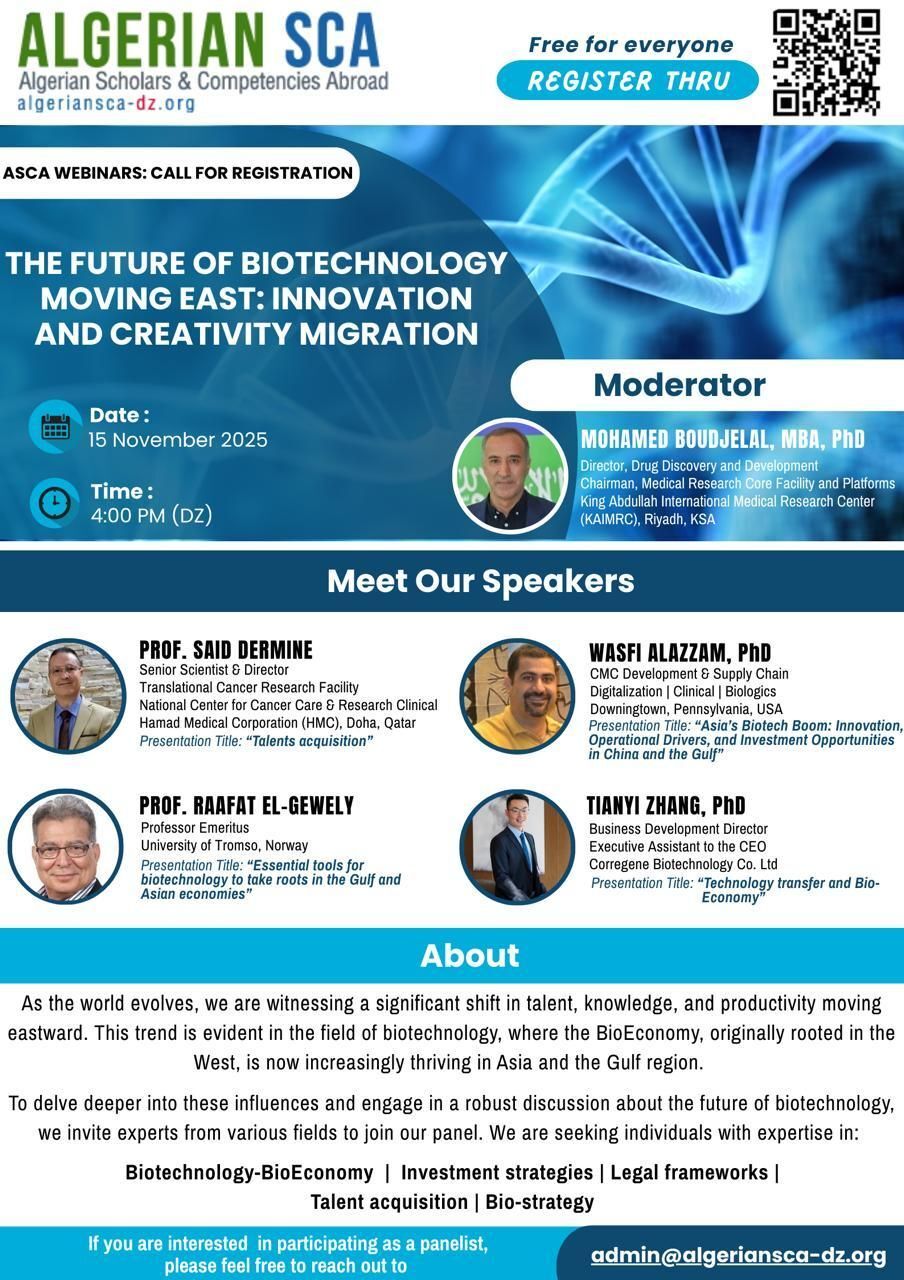 ALGERIAN SCA
Algerian Scholars & Competencies Abroad
algeriansca-dz.org

Free for everyone
REGISTER THRU

ASCA WEBINARS: CALL FOR REGISTRATION

THE FUTURE OF BIOTECHNOLOGY MOVING EAST: INNOVATION AND CREATIVITY MIGRATION

Date :
15 November 2025

Time :
4:00 PM (DZ)

Moderator

MOHAMED BOUDJELAL, MBA, PhD
Director, Drug Discovery and Development
Chairman, Medical Research Core Facility and Platforms
King Abdullah International Medical Research Center (KAIMRC), Riyadh, KSA

Meet Our Speakers

PROF. SAID DERMINE
Senior Scientist & Director
Translational Cancer Research Facility
National Center for Cancer Care & Research Clinical
Hamad Medical Corporation (HMC), Doha, Qatar
Presentation Title: "Talents acquisition"

PROF. RAAFAT EL-GEWELY
Professor Emeritus
University of Tromso, Norway
Presentation Title: "Essential tools for biotechnology to take roots in the Gulf and Asian economies"

WASFI ALAZZAM, PhD
CMC Development & Supply Chain
Digitalization | Clinical | Biologics
Downingtown, Pennsylvania, USA
Presentation Title: "Asia's Biotech Boom: Innovation, Operational Drivers, and Investment Opportunities in China and the Gulf"

TIANYI ZHANG, PhD
Business Development Director
Executive Assistant to the CEO
Corregene Biotechnology Co. Ltd
Presentation Title: "Technology transfer and Bio-Economy"

About

As the world evolves, we are witnessing a significant shift in talent, knowledge, and productivity moving eastward. This trend is evident in the field of biotechnology, where the BioEconomy, originally rooted in the West, is now increasingly thriving in Asia and the Gulf region.

To delve deeper into these influences and engage in a robust discussion about the future of biotechnology, we invite experts from various fields to join our panel. We are seeking individuals with expertise in:

Biotechnology-BioEconomy | Investment strategies | Legal frameworks | Talent acquisition | Bio-strategy

If you are interested in participating as a panelist, please feel free to reach out to

admin@algeriansca-dz.org